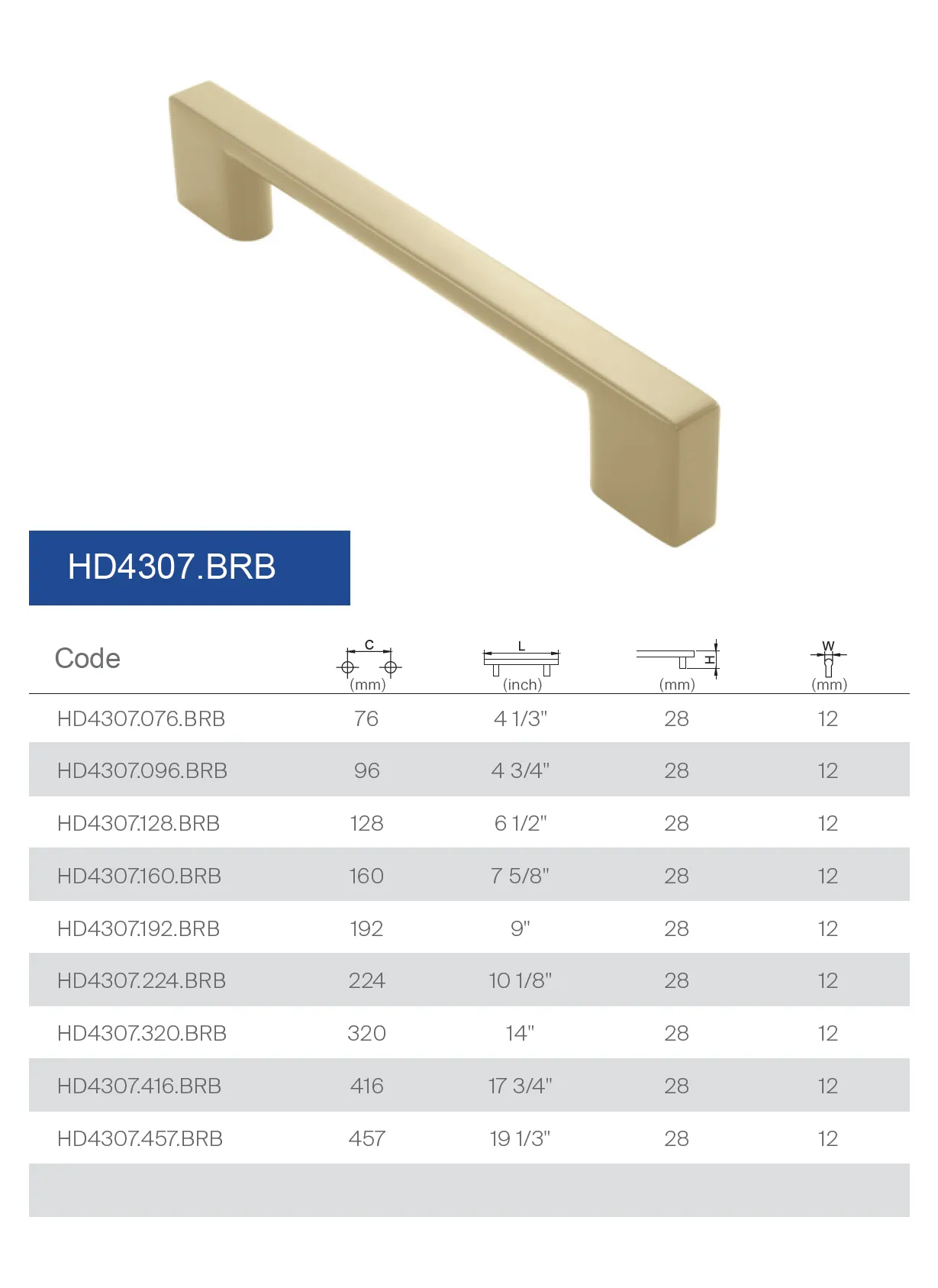 HD4307.BRB

| Code | C (mm) | L (inch) | H (mm) | W (mm) |
|---|---|---|---|---|
| HD4307.076.BRB | 76 | 4 1/3" | 28 | 12 |
| HD4307.096.BRB | 96 | 4 3/4" | 28 | 12 |
| HD4307.128.BRB | 128 | 6 1/2" | 28 | 12 |
| HD4307.160.BRB | 160 | 7 5/8" | 28 | 12 |
| HD4307.192.BRB | 192 | 9" | 28 | 12 |
| HD4307.224.BRB | 224 | 10 1/8" | 28 | 12 |
| HD4307.320.BRB | 320 | 14" | 28 | 12 |
| HD4307.416.BRB | 416 | 17 3/4" | 28 | 12 |
| HD4307.457.BRB | 457 | 19 1/3" | 28 | 12 |